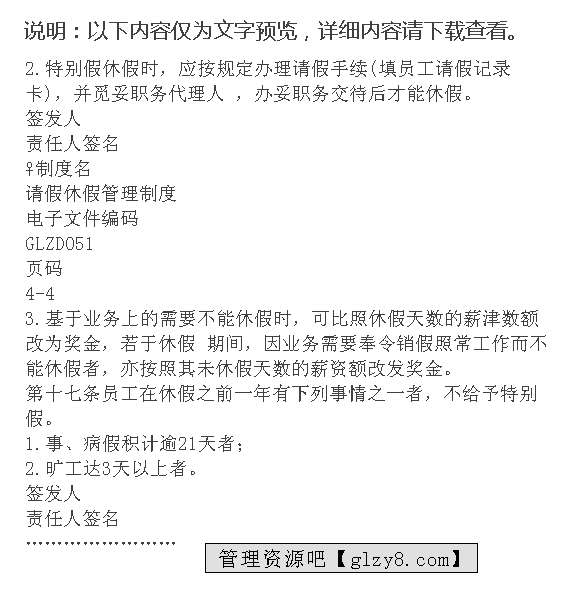 说明：以下内容仅为文字预览，详细内容请下载查看。

2.特别假休假时，应按规定办理请假手续(填员工请假记录卡)，并觅妥职务代理人 ，办妥职务交待后才能休假。
签发人
责任人签名
♀制度名
请假休假管理制度
电子文件编码
GLZD051
页码
4-4
3.基于业务上的需要不能休假时，可比照休假天数的薪津数额改为奖金，若于休假 期间，因业务需要奉令销假照常工作而不能休假者，亦按照其未休假天数的薪资额改发奖金。
第十七条员工在休假之前一年有下列事情之一者，不给予特别假。
1.事、病假积计逾21天者；
2.旷工达3天以上者。
签发人
责任人签名
........................

管理资源吧【glzy8.com】